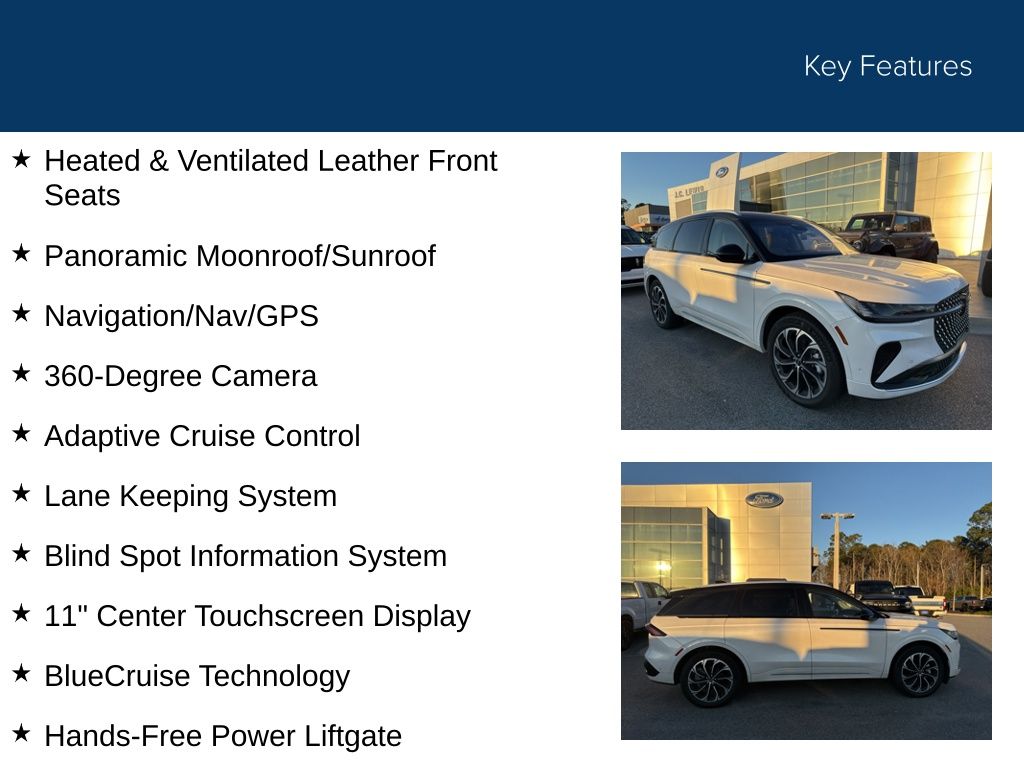 Key Features

★ Heated & Ventilated Leather Front Seats

★ Panoramic Moonroof/Sunroof

★ Navigation/Nav/GPS

★ 360-Degree Camera

★ Adaptive Cruise Control

★ Lane Keeping System

★ Blind Spot Information System

★ 11" Center Touchscreen Display

★ BlueCruise Technology

★ Hands-Free Power Liftgate

J.C. LEWIS

Ford